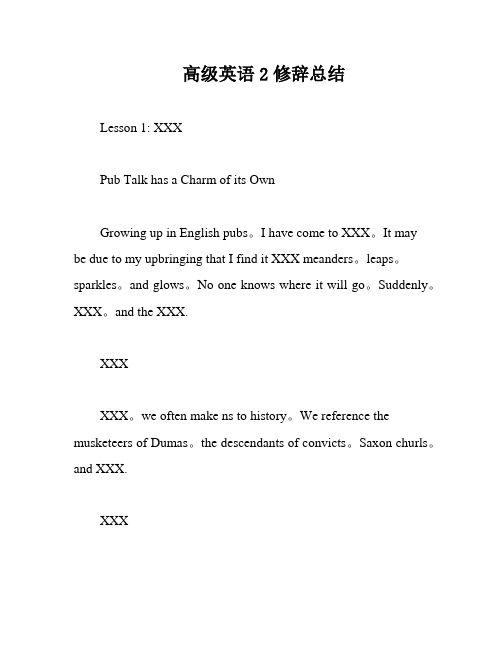 高级英语 2 修辞总结

Lesson 1: XXX

Pub Talk has a Charm of its Own

Growing up in English pubs。I have come to XXX。It may be due to my upbringing that I find it XXX meanders。leaps。sparkles。and glows。No one knows where it will go。Suddenly。XXX。and the XXX.

XXX

XXX。we often make ns to history。We reference the musketeers of Dumas。the descendants of convicts。Saxon churls。and XXX.

XXX